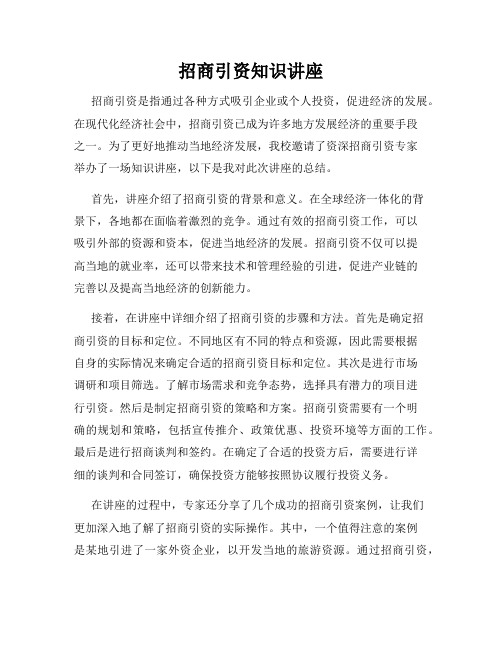 招商引资知识讲座

招商引资是指通过各种方式吸引企业或个人投资，促进经济的发展。在现代化经济社会中，招商引资已成为许多地方发展经济的重要手段之一。为了更好地推动当地经济发展，我校邀请了资深招商引资专家举办了一场知识讲座，以下是我对此次讲座的总结。

首先，讲座介绍了招商引资的背景和意义。在全球经济一体化的背景下，各地都在面临着激烈的竞争。通过有效的招商引资工作，可以吸引外部的资源和资本，促进当地经济的发展。招商引资不仅可以提高当地的就业率，还可以带来技术和管理经验的引进，促进产业链的完善以及提高当地经济的创新能力。

接着，在讲座中详细介绍了招商引资的步骤和方法。首先是确定招商引资的目标和定位。不同地区有不同的特点和资源，因此需要根据自身的实际情况来确定合适的招商引资目标和定位。其次是进行市场调研和项目筛选。了解市场需求和竞争态势，选择具有潜力的项目进行引资。然后是制定招商引资的策略和方案。招商引资需要有一个明确的规划和策略，包括宣传推介、政策优惠、投资环境等方面的工作。最后是进行招商谈判和签约。在确定了合适的投资方后，需要进行详细的谈判和合同签订，确保投资方能够按照协议履行投资义务。

在讲座的过程中，专家还分享了几个成功的招商引资案例，让我们更加深入地了解了招商引资的实际操作。其中，一个值得注意的案例是某地引进了一家外资企业，以开发当地的旅游资源。通过招商引资，